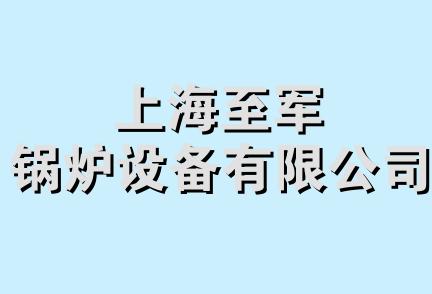 上海至军
锅炉设备有限公司